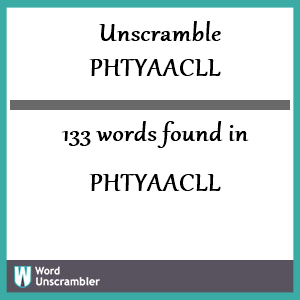 Unscramble
PHTYAACLL

133 words found in

PHTYAACLL

W Word
Unscrambler